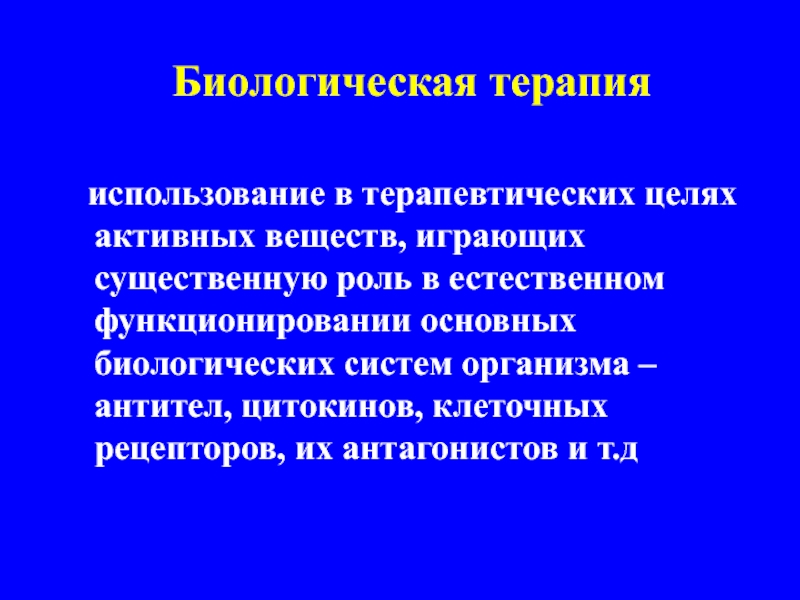 Биологическая терапия

использование в терапевтических целях активных веществ, играющих существенную роль в естественном функционировании основных биологических систем организма – антител, цитокинов, клеточных рецепторов, их антагонистов и т.д